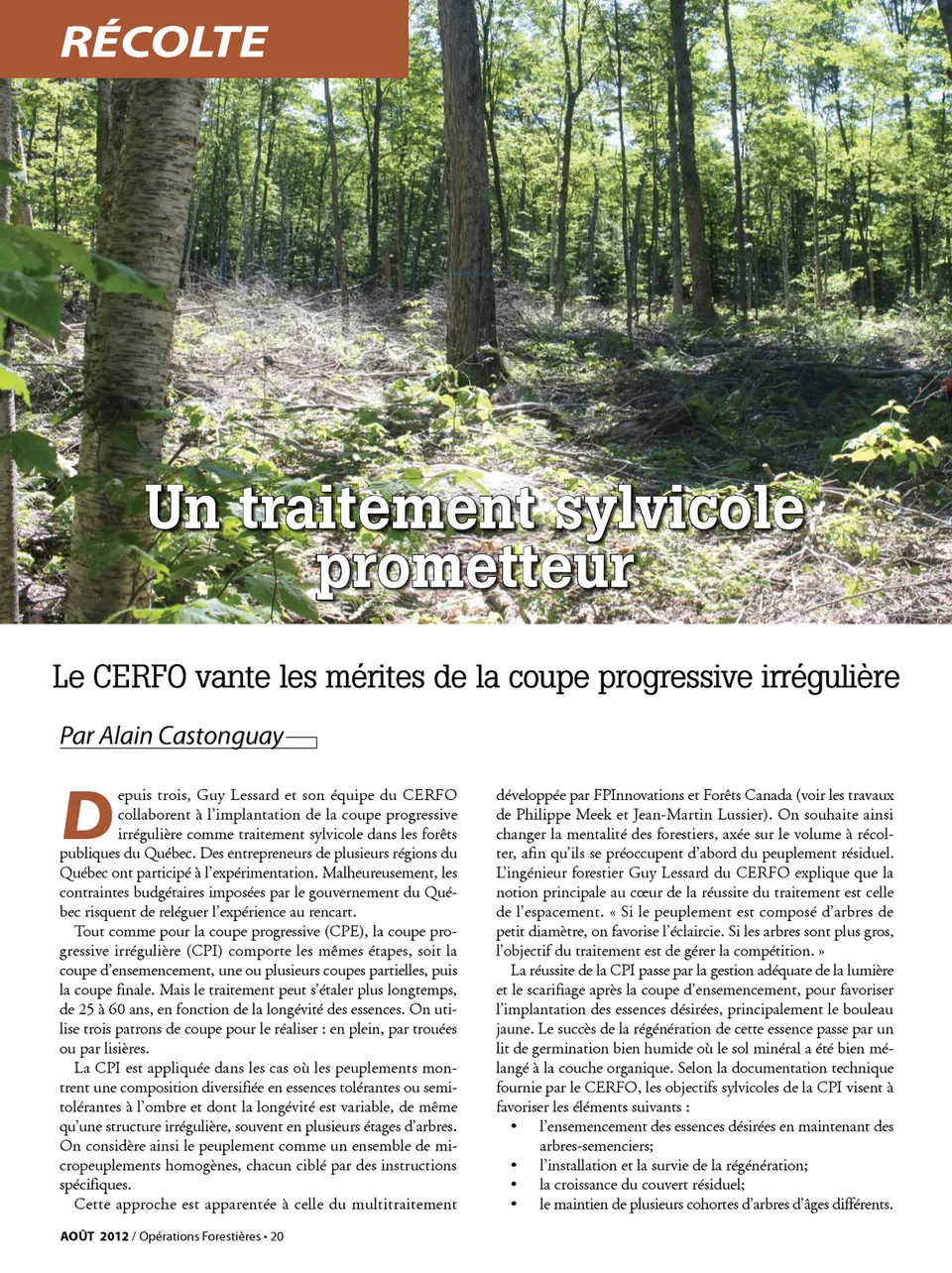 RÉCOLTE

Un traitement sylvicole prometteur

Le CERFO vante les mérites de la coupe progressive irrégulière

Par Alain Castonguay

Depuis trois, Guy Lessard et son équipe du CERFO collaborent à l'implantation de la coupe progressive irrégulière comme traitement sylvicole dans les forêts publiques du Québec. Des entrepreneurs de plusieurs régions du Québec ont participé à l'expérimentation. Malheureusement, les contraintes budgétaires imposées par le gouvernement du Québec risquent de reléguer l'expérience au rencart.

Tout comme pour la coupe progressive (CPE), la coupe progressive irrégulière (CPI) comporte les mêmes étapes, soit la coupe d'ensemencement, une ou plusieurs coupes partielles, puis la coupe finale. Mais le traitement peut s'étaler plus longtemps, de 25 à 60 ans, en fonction de la longévité des essences. On utilise trois patrons de coupe pour le réaliser : en plein, par trouées ou par lisières.

La CPI est appliquée dans les cas où les peuplements montrent une composition diversifiée en essences tolérantes ou semi-tolérantes à l'ombre et dont la longévité est variable, de même qu'une structure irrégulière, souvent en plusieurs étages d'arbres. On considère ainsi le peuplement comme un ensemble de micropeuplements homogènes, chacun ciblé par des instructions spécifiques.

Cette approche est apparentée à celle du multitraitement développée par FPInnovations et Forêts Canada (voir les travaux de Philippe Meek et Jean-Martin Lussier). On souhaite ainsi changer la mentalité des forestiers, axée sur le volume à récolter, afin qu'ils se préoccupent d'abord du peuplement résiduel. L'ingénieur forestier Guy Lessard du CERFO explique que la notion principale au cœur de la réussite du traitement est celle de l'espacement. « Si le peuplement est composé d'arbres de petit diamètre, on favorise l'éclaircie. Si les arbres sont plus gros, l'objectif du traitement est de gérer la compétition. »

La réussite de la CPI passe par la gestion adéquate de la lumière et le scarifiage après la coupe d'ensemencement, pour favoriser l'implantation des essences désirées, principalement le bouleau jaune. Le succès de la régénération de cette essence passe par un lit de germination bien humide où le sol minéral a été bien mélangé à la couche organique. Selon la documentation technique fournie par le CERFO, les objectifs sylvicoles de la CPI visent à favoriser les éléments suivants :

• l'ensemencement des essences désirées en maintenant des arbres-semenciers;
• l'installation et la survie de la régénération;
• la croissance du couvert résiduel;
• le maintien de plusieurs cohortes d'arbres d'âges différents.

AOÛT 2012 / Opérations Forestières • 20